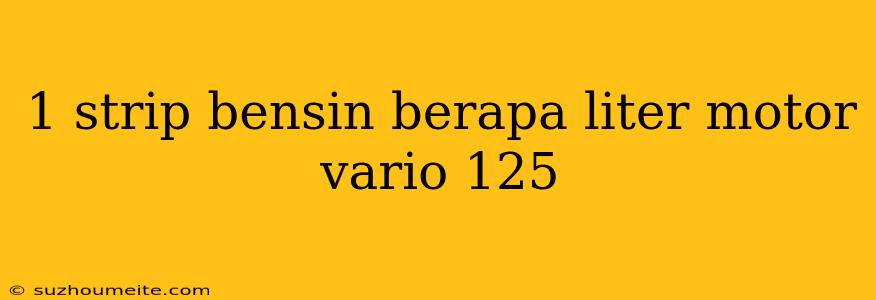 1 strip bensin berapa liter motor vario 125

© suzhoumeite.com